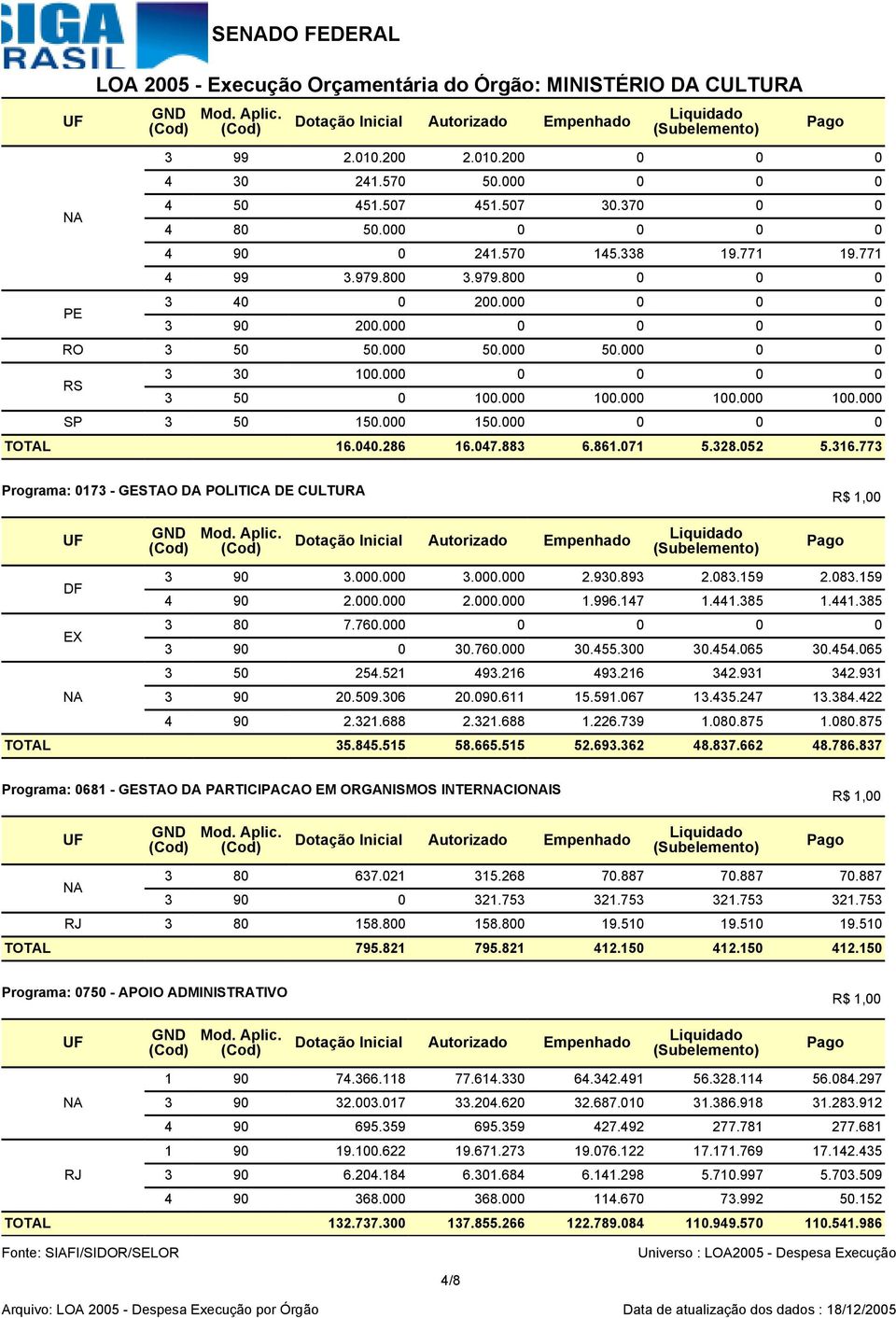 SIGA BRASIL

SENADO FEDERAL

LOA 2005 - Execução Orçamentária do Órgão: MINISTÉRIO DA CULTURA

| UF | GND (Cod) | Mod. Aplic. (Cod) | Dotação Inicial | Autorizado | Empenhado | Liquidado (Subelemento) | Pago |
|---|---|---|---|---|---|---|---|
| NA | 3 | 99 | 2.010.200 | 2.010.200 | 0 | 0 | 0 |
| | 4 | 30 | 241.570 | 50.000 | 0 | 0 | 0 |
| | 4 | 50 | 451.507 | 451.507 | 30.370 | 0 | 0 |
| | 4 | 80 | 50.000 | 0 | 0 | 0 | 0 |
| | 4 | 90 | 0 | 241.570 | 145.338 | 19.771 | 19.771 |
| | 4 | 99 | 3.979.800 | 3.979.800 | 0 | 0 | 0 |
| PE | 3 | 40 | 0 | 200.000 | 0 | 0 | 0 |
| | 3 | 90 | 200.000 | 0 | 0 | 0 | 0 |
| RO | 3 | 50 | 50.000 | 50.000 | 50.000 | 0 | 0 |
| RS | 3 | 30 | 100.000 | 0 | 0 | 0 | 0 |
| | 3 | 50 | 0 | 100.000 | 100.000 | 100.000 | 100.000 |
| SP | 3 | 50 | 150.000 | 150.000 | 0 | 0 | 0 |
| TOTAL | | | 16.040.286 | 16.047.883 | 6.861.071 | 5.328.052 | 5.316.773 |

Programa: 0173 - GESTAO DA POLITICA DE CULTURA

R$ 1,00

| UF | GND (Cod) | Mod. Aplic. (Cod) | Dotação Inicial | Autorizado | Empenhado | Liquidado (Subelemento) | Pago |
|---|---|---|---|---|---|---|---|
| DF | 3 | 90 | 3.000.000 | 3.000.000 | 2.930.893 | 2.083.159 | 2.083.159 |
| | 4 | 90 | 2.000.000 | 2.000.000 | 1.996.147 | 1.441.385 | 1.441.385 |
| EX | 3 | 80 | 7.760.000 | 0 | 0 | 0 | 0 |
| | 3 | 90 | 0 | 30.760.000 | 30.455.300 | 30.454.065 | 30.454.065 |
| NA | 3 | 50 | 254.521 | 493.216 | 493.216 | 342.931 | 342.931 |
| | 3 | 90 | 20.509.306 | 20.090.611 | 15.591.067 | 13.435.247 | 13.384.422 |
| | 4 | 90 | 2.321.688 | 2.321.688 | 1.226.739 | 1.080.875 | 1.080.875 |
| TOTAL | | | 35.845.515 | 58.665.515 | 52.693.362 | 48.837.662 | 48.786.837 |

Programa: 0681 - GESTAO DA PARTICIPACAO EM ORGANISMOS INTERNACIONAIS

R$ 1,00

| UF | GND (Cod) | Mod. Aplic. (Cod) | Dotação Inicial | Autorizado | Empenhado | Liquidado (Subelemento) | Pago |
|---|---|---|---|---|---|---|---|
| NA | 3 | 80 | 637.021 | 315.268 | 70.887 | 70.887 | 70.887 |
| | 3 | 90 | 0 | 321.753 | 321.753 | 321.753 | 321.753 |
| RJ | 3 | 80 | 158.800 | 158.800 | 19.510 | 19.510 | 19.510 |
| TOTAL | | | 795.821 | 795.821 | 412.150 | 412.150 | 412.150 |

Programa: 0750 - APOIO ADMINISTRATIVO

R$ 1,00

| UF | GND (Cod) | Mod. Aplic. (Cod) | Dotação Inicial | Autorizado | Empenhado | Liquidado (Subelemento) | Pago |
|---|---|---|---|---|---|---|---|
| NA | 1 | 90 | 74.366.118 | 77.614.330 | 64.342.491 | 56.328.114 | 56.084.297 |
| | 3 | 90 | 32.003.017 | 33.204.620 | 32.687.010 | 31.386.918 | 31.283.912 |
| | 4 | 90 | 695.359 | 695.359 | 427.492 | 277.781 | 277.681 |
| RJ | 1 | 90 | 19.100.622 | 19.671.273 | 19.076.122 | 17.171.769 | 17.142.435 |
| | 3 | 90 | 6.204.184 | 6.301.684 | 6.141.298 | 5.710.997 | 5.703.509 |
| | 4 | 90 | 368.000 | 368.000 | 114.670 | 73.992 | 50.152 |
| TOTAL | | | 132.737.300 | 137.855.266 | 122.789.084 | 110.949.570 | 110.541.986 |

Fonte: SIAFI/SIDOR/SELOR

Universo : LOA2005 - Despesa Execução

4/8

Arquivo: LOA 2005 - Despesa Execução por Órgão

Data de atualização dos dados : 18/12/2005